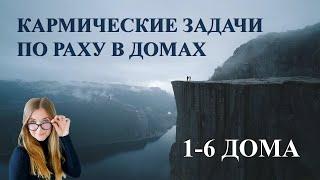 КАРМИЧЕСКИЕ ЗАДАЧИ
ПО РАХУ В ДОМАХ

1-6 ДОМА